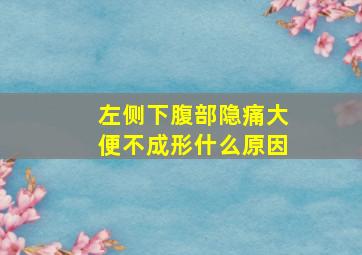 左侧下腹部隐痛大便不成形什么原因